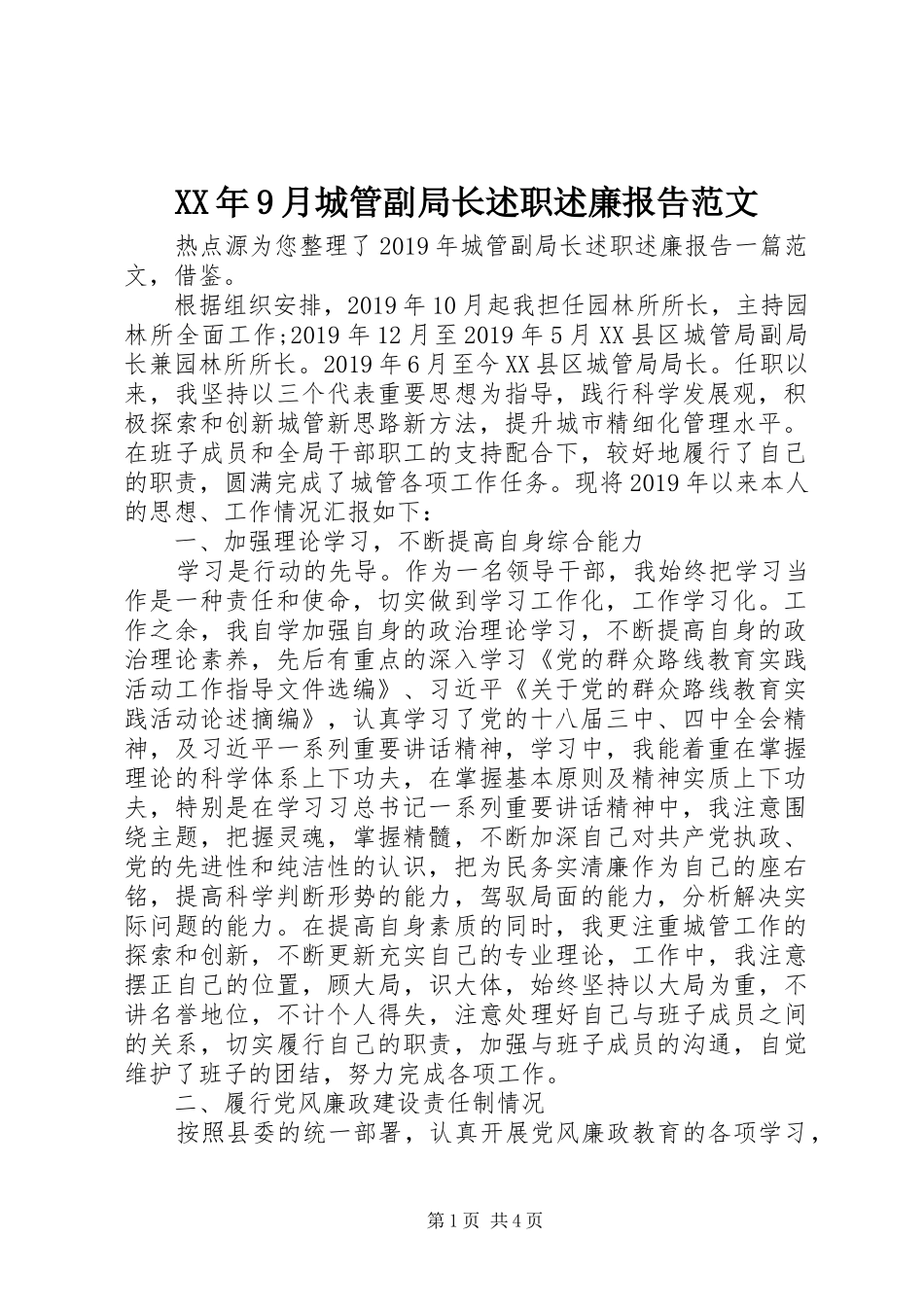 XX年9月城管副局长述职述廉报告范文

热点源为您整理了2019年城管副局长述职述廉报告一篇范文，借鉴。

根据组织安排，2019年10月起我担任园林所所长，主持园林所全面工作;2019年12月至2019年5月XX县区城管局副局长兼园林所所长。2019年6月至今XX县区城管局局长。任职以来，我坚持以三个代表重要思想为指导，践行科学发展观，积极探索和创新城管新思路新方法，提升城市精细化管理水平。在班子成员和全局干部职工的支持配合下，较好地履行了自己的职责，圆满完成了城管各项工作任务。现将2019年以来本人的思想、工作情况汇报如下：

一、加强理论学习，不断提高自身综合能力

学习是行动的先导。作为一名领导干部，我始终把学习当作是一种责任和使命，切实做到学习工作化，工作学习化。工作之余，我自学加强自身的政治理论学习，不断提高自身的政治理论素养，先后有重点的深入学习《党的群众路线教育实践活动工作指导文件选编》、习近平《关于党的群众路线教育实践活动论述摘编》，认真学习了党的十八届三中、四中全会精神，及习近平一系列重要讲话精神，学习中，我能着重在掌握理论的科学体系上下功夫，在掌握基本原则及精神实质上下功夫，特别是在学习习总书记一系列重要讲话精神中，我注意围绕主题，把握灵魂，掌握精髓，不断加深自己对共产党执政、党的先进性和纯洁性的认识，把为民务实清廉作为自己的座右铭，提高科学判断形势的能力，驾驭局面的能力，分析解决实际问题的能力。在提高自身素质的同时，我更注重城管工作的探索和创新，不断更新充实自己的专业理论，工作中，我注意摆正自己的位置，顾大局，识大体，始终坚持以大局为重，不讲名誉地位，不计个人得失，注意处理好自己与班子成员之间的关系，切实履行自己的职责，加强与班子成员的沟通，自觉维护了班子的团结，努力完成各项工作。

二、履行党风廉政建设责任制情况

按照县委的统一部署，认真开展党风廉政教育的各项学习，

第1页 共4页